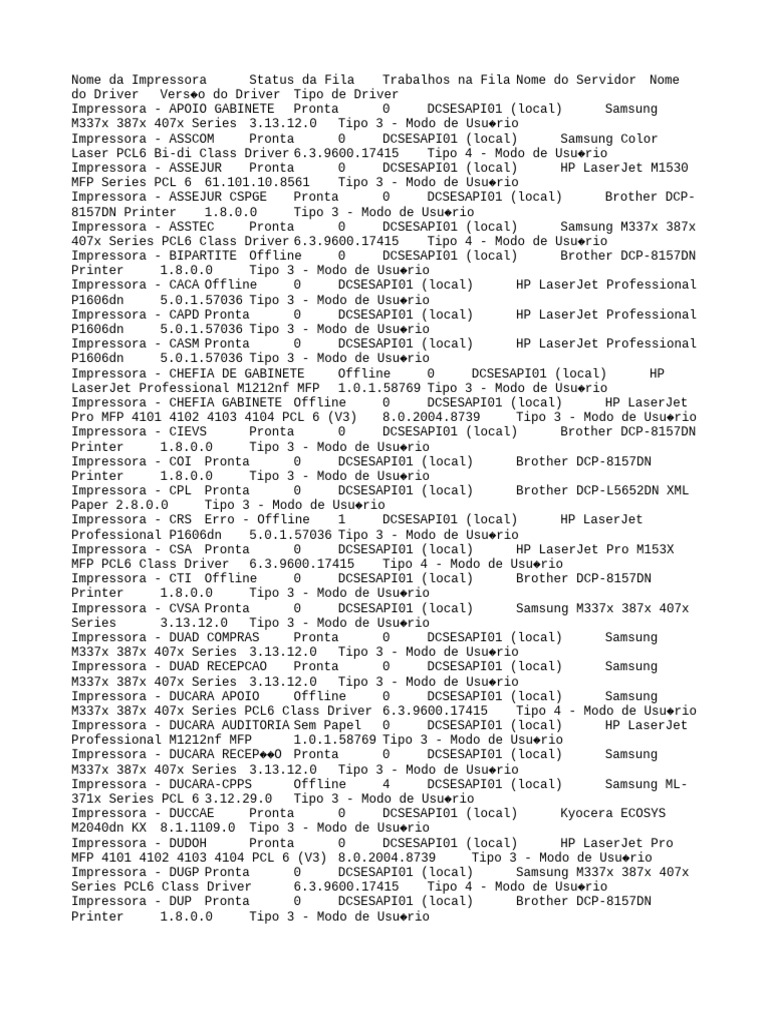 Nome da Impressora Status da Fila Trabalhos na Fila Nome do Servidor Nome do Driver Vers◆o do Driver Tipo de Driver
Impressora - APOIO GABINETE Pronta 0 DCSESAPI01 (local) Samsung M337x 387x 407x Series 3.13.12.0 Tipo 3 - Modo de Usu◆rio
Impressora - ASSCOM Pronta 0 DCSESAPI01 (local) Samsung Color Laser PCL6 Bi-di Class Driver 6.3.9600.17415 Tipo 4 - Modo de Usu◆rio
Impressora - ASSEJUR Pronta 0 DCSESAPI01 (local) HP LaserJet M1530 MFP Series PCL 6 61.101.10.8561 Tipo 3 - Modo de Usu◆rio
Impressora - ASSEJUR CSPGE Pronta 0 DCSESAPI01 (local) Brother DCP-8157DN Printer 1.8.0.0 Tipo 3 - Modo de Usu◆rio
Impressora - ASSTEC Pronta 0 DCSESAPI01 (local) Samsung M337x 387x 407x Series PCL6 Class Driver 6.3.9600.17415 Tipo 4 - Modo de Usu◆rio
Impressora - BIPARTITE Offline 0 DCSESAPI01 (local) Brother DCP-8157DN Printer 1.8.0.0 Tipo 3 - Modo de Usu◆rio
Impressora - CACA Offline 0 DCSESAPI01 (local) HP LaserJet Professional P1606dn 5.0.1.57036 Tipo 3 - Modo de Usu◆rio
Impressora - CAPD Pronta 0 DCSESAPI01 (local) HP LaserJet Professional P1606dn 5.0.1.57036 Tipo 3 - Modo de Usu◆rio
Impressora - CASM Pronta 0 DCSESAPI01 (local) HP LaserJet Professional P1606dn 5.0.1.57036 Tipo 3 - Modo de Usu◆rio
Impressora - CHEFIA DE GABINETE Offline 0 DCSESAPI01 (local) HP LaserJet Professional M1212nf MFP 1.0.1.58769 Tipo 3 - Modo de Usu◆rio
Impressora - CHEFIA GABINETE Offline 0 DCSESAPI01 (local) HP LaserJet Pro MFP 4101 4102 4103 4104 PCL 6 (V3) 8.0.2004.8739 Tipo 3 - Modo de Usu◆rio
Impressora - CIEVS Pronta 0 DCSESAPI01 (local) Brother DCP-8157DN Printer 1.8.0.0 Tipo 3 - Modo de Usu◆rio
Impressora - COI Pronta 0 DCSESAPI01 (local) Brother DCP-8157DN Printer 1.8.0.0 Tipo 3 - Modo de Usu◆rio
Impressora - CPL Pronta 0 DCSESAPI01 (local) Brother DCP-L5652DN XML Paper 2.8.0.0 Tipo 3 - Modo de Usu◆rio
Impressora - CRS Erro - Offline 1 DCSESAPI01 (local) HP LaserJet Professional P1606dn 5.0.1.57036 Tipo 3 - Modo de Usu◆rio
Impressora - CSA Pronta 0 DCSESAPI01 (local) HP LaserJet Pro M153X MFP PCL6 Class Driver 6.3.9600.17415 Tipo 4 - Modo de Usu◆rio
Impressora - CTI Offline 0 DCSESAPI01 (local) Brother DCP-8157DN Printer 1.8.0.0 Tipo 3 - Modo de Usu◆rio
Impressora - CVSA Pronta 0 DCSESAPI01 (local) Samsung M337x 387x 407x Series 3.13.12.0 Tipo 3 - Modo de Usu◆rio
Impressora - DUAD COMPRAS Pronta 0 DCSESAPI01 (local) Samsung M337x 387x 407x Series 3.13.12.0 Tipo 3 - Modo de Usu◆rio
Impressora - DUAD RECEPCAO Pronta 0 DCSESAPI01 (local) Samsung M337x 387x 407x Series 3.13.12.0 Tipo 3 - Modo de Usu◆rio
Impressora - DUCARA APOIO Offline 0 DCSESAPI01 (local) Samsung M337x 387x 407x Series PCL6 Class Driver 6.3.9600.17415 Tipo 4 - Modo de Usu◆rio
Impressora - DUCARA AUDITORIA Sem Papel 0 DCSESAPI01 (local) HP LaserJet Professional M1212nf MFP 1.0.1.58769 Tipo 3 - Modo de Usu◆rio
Impressora - DUCARA RECEP◆◆O Pronta 0 DCSESAPI01 (local) Samsung M337x 387x 407x Series 3.13.12.0 Tipo 3 - Modo de Usu◆rio
Impressora - DUCARA-CPPS Offline 4 DCSESAPI01 (local) Samsung ML-371x Series PCL 6 3.12.29.0 Tipo 3 - Modo de Usu◆rio
Impressora - DUCCAE Pronta 0 DCSESAPI01 (local) Kyocera ECOSYS M2040dn KX 8.1.1109.0 Tipo 3 - Modo de Usu◆rio
Impressora - DUDOH Pronta 0 DCSESAPI01 (local) HP LaserJet Pro MFP 4101 4102 4103 4104 PCL 6 (V3) 8.0.2004.8739 Tipo 3 - Modo de Usu◆rio
Impressora - DUGP Pronta 0 DCSESAPI01 (local) Samsung M337x 387x 407x Series PCL6 Class Driver 6.3.9600.17415 Tipo 4 - Modo de Usu◆rio
Impressora - DUP Pronta 0 DCSESAPI01 (local) Brother DCP-8157DN Printer 1.8.0.0 Tipo 3 - Modo de Usu◆rio